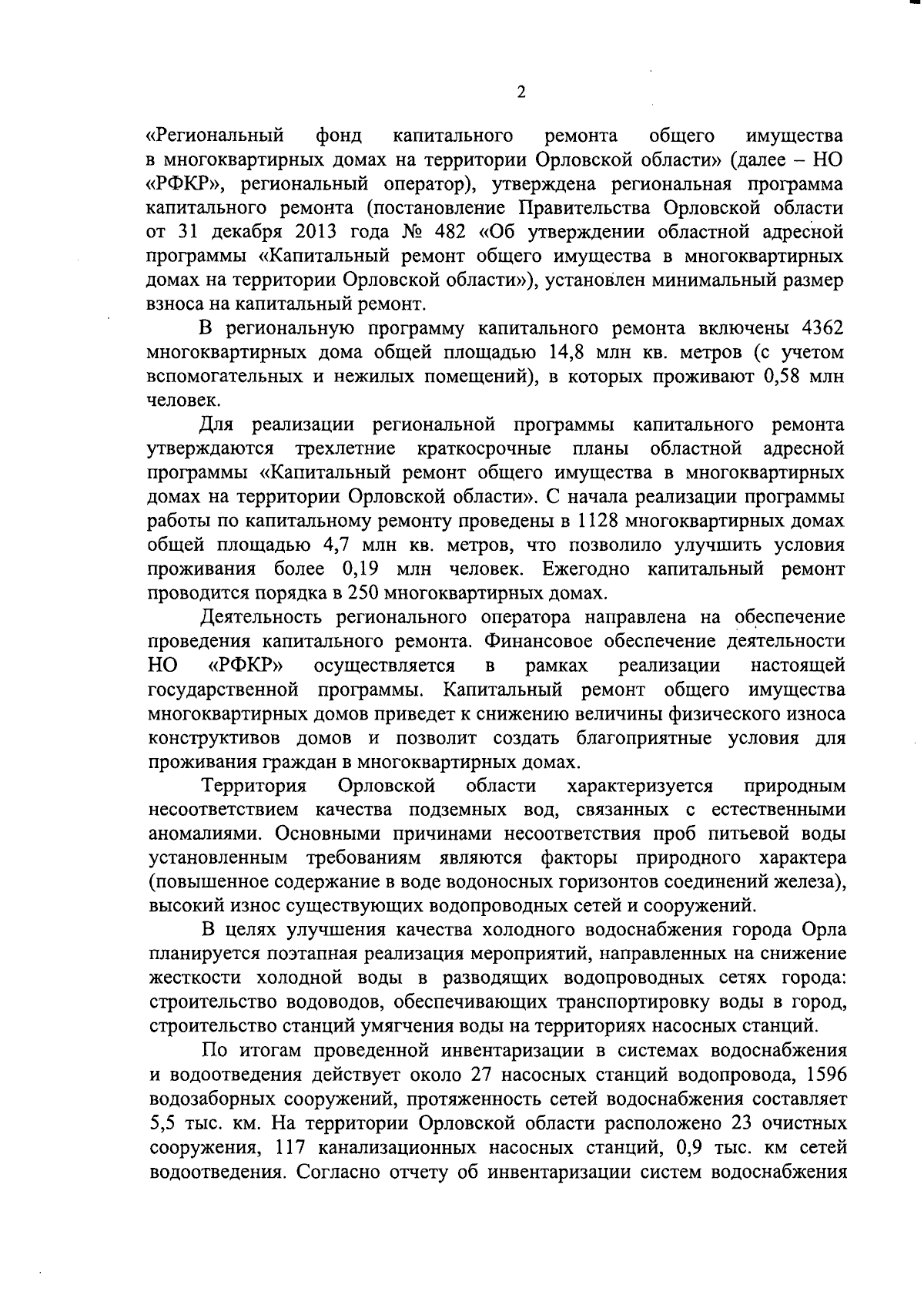 2

«Региональный фонд капитального ремонта общего имущества в многоквартирных домах на территории Орловской области» (далее – НО «РФКР», региональный оператор), утверждена региональная программа капитального ремонта (постановление Правительства Орловской области от 31 декабря 2013 года № 482 «Об утверждении областной адресной программы «Капитальный ремонт общего имущества в многоквартирных домах на территории Орловской области»), установлен минимальный размер взноса на капитальный ремонт.

В региональную программу капитального ремонта включены 4362 многоквартирных дома общей площадью 14,8 млн кв. метров (с учетом вспомогательных и нежилых помещений), в которых проживают 0,58 млн человек.

Для реализации региональной программы капитального ремонта утверждаются трехлетние краткосрочные планы областной адресной программы «Капитальный ремонт общего имущества в многоквартирных домах на территории Орловской области». С начала реализации программы работы по капитальному ремонту проведены в 1128 многоквартирных домах общей площадью 4,7 млн кв. метров, что позволило улучшить условия проживания более 0,19 млн человек. Ежегодно капитальный ремонт проводится порядка в 250 многоквартирных домах.

Деятельность регионального оператора направлена на обеспечение проведения капитального ремонта. Финансовое обеспечение деятельности НО «РФКР» осуществляется в рамках реализации настоящей государственной программы. Капитальный ремонт общего имущества многоквартирных домов приведет к снижению величины физического износа конструктивов домов и позволит создать благоприятные условия для проживания граждан в многоквартирных домах.

Территория Орловской области характеризуется природным несоответствием качества подземных вод, связанных с естественными аномалиями. Основными причинами несоответствия проб питьевой воды установленным требованиям являются факторы природного характера (повышенное содержание в воде водоносных горизонтов соединений железа), высокий износ существующих водопроводных сетей и сооружений.

В целях улучшения качества холодного водоснабжения города Орла планируется поэтапная реализация мероприятий, направленных на снижение жесткости холодной воды в разводящих водопроводных сетях города: строительство водоводов, обеспечивающих транспортировку воды в город, строительство станций умягчения воды на территориях насосных станций.

По итогам проведенной инвентаризации в системах водоснабжения и водоотведения действует около 27 насосных станций водопровода, 1596 водозаборных сооружений, протяженность сетей водоснабжения составляет 5,5 тыс. км. На территории Орловской области расположено 23 очистных сооружения, 117 канализационных насосных станций, 0,9 тыс. км сетей водоотведения. Согласно отчету об инвентаризации систем водоснабжения